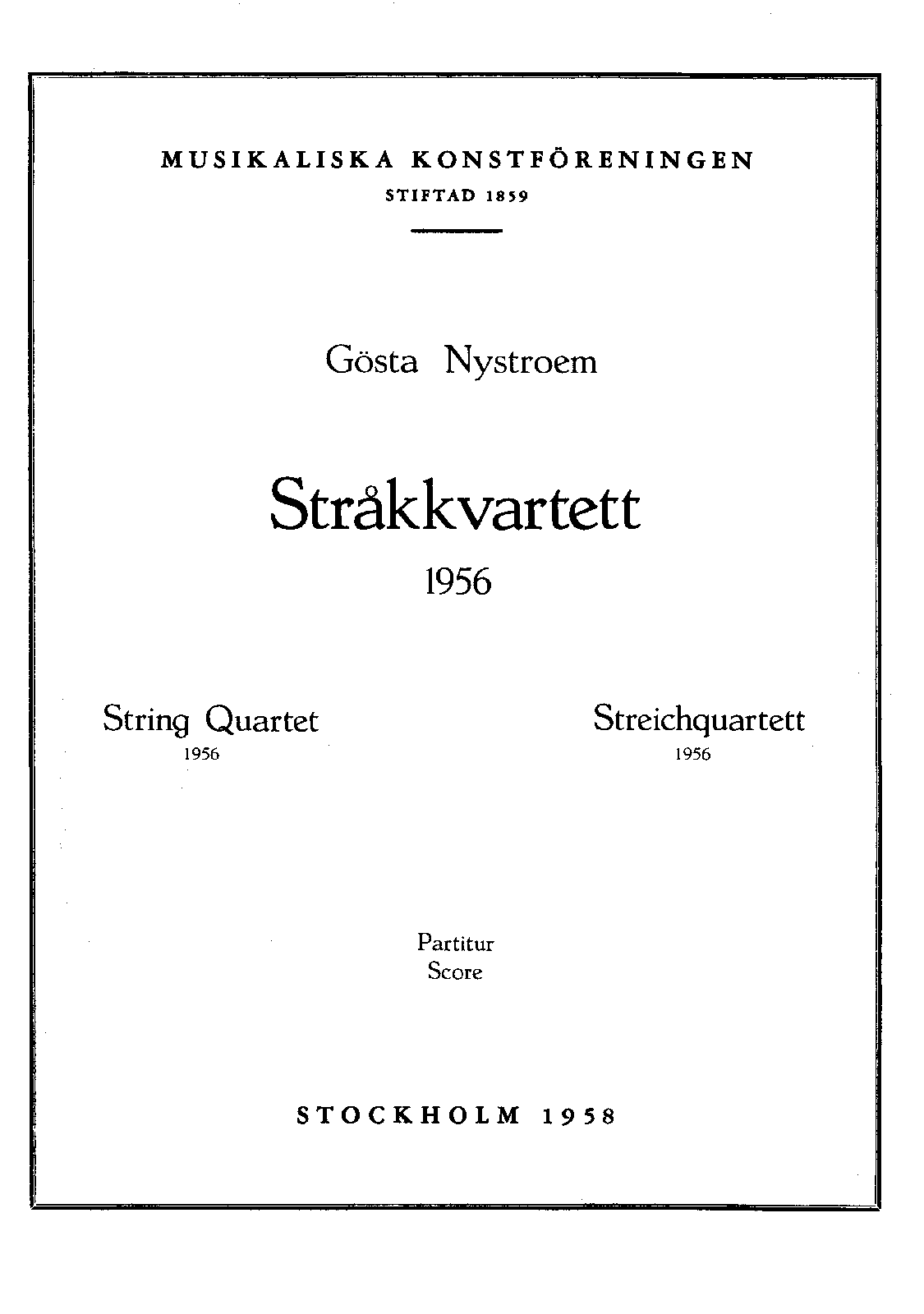 MUSIKALISKA KONSTFÖRENINGEN
STIFTAD 1859

Gösta Nystroem

Stråkkvartett
1956

String Quartet
1956

Streichquartett
1956

Partitur
Score

STOCKHOLM 1958